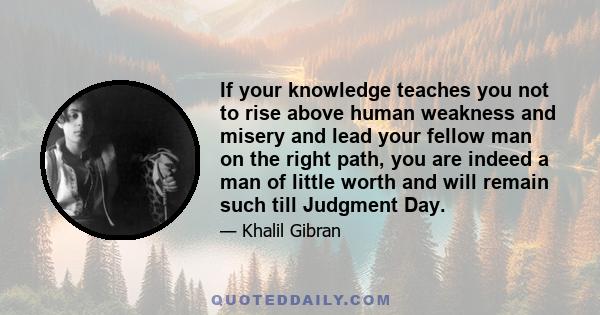 If your knowledge teaches you not to rise above human weakness and misery and lead your fellow man on the right path, you are indeed a man of little worth and will remain such till Judgment Day.

— Khalil Gibran

QUOTEDDAILY.COM